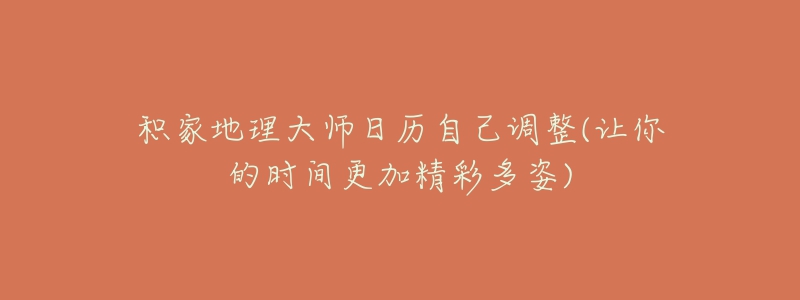 积家地理大师日历自己调整(让你的时间更加精彩多姿)